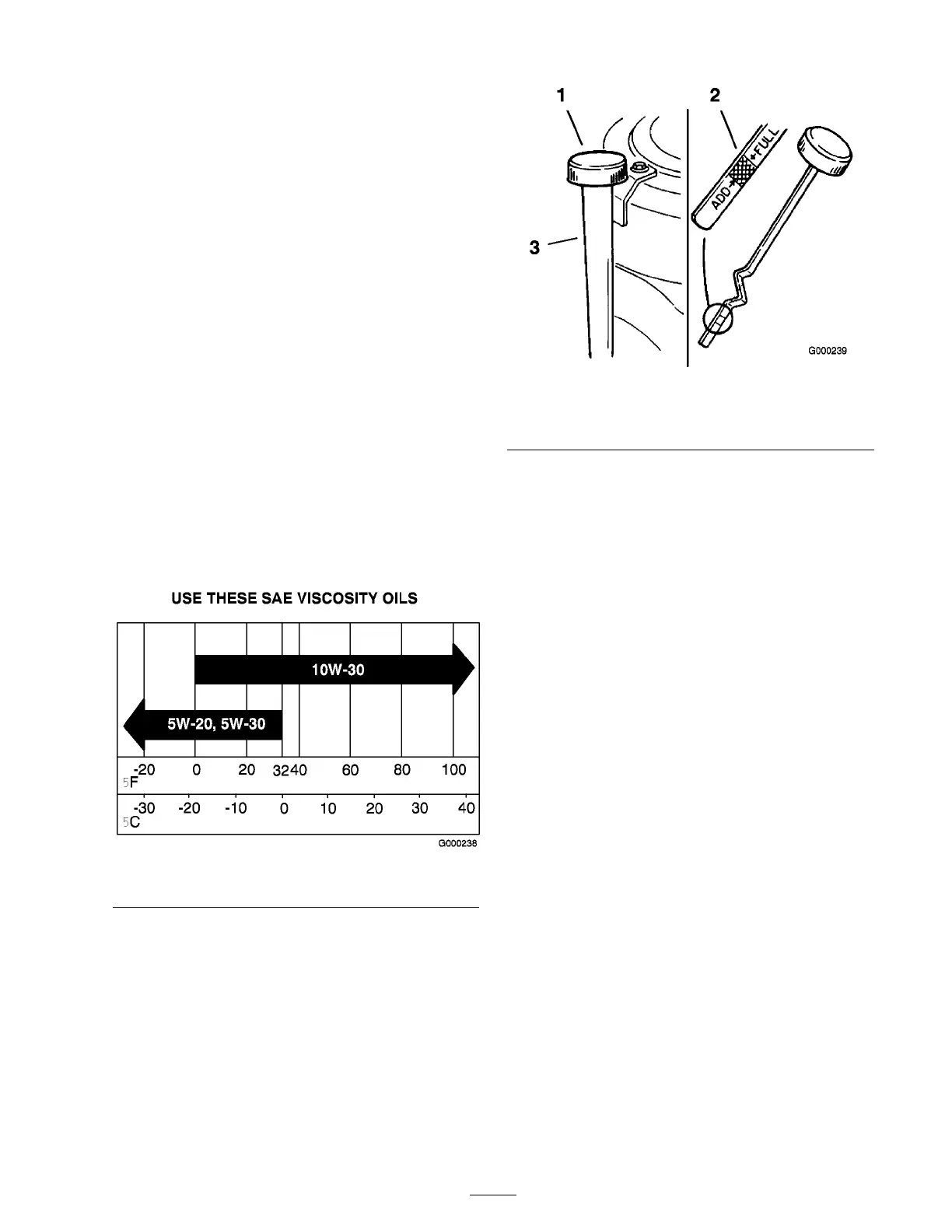 USE THESE SAE VISCOSITY OILS

10W-30

5W-20, 5W-30

-20 0 20 32 40 60 80 100
5F

-30 -20 -10 0 10 20 30 40
5C

G000238

1 2

ADD FULL

3

G000239